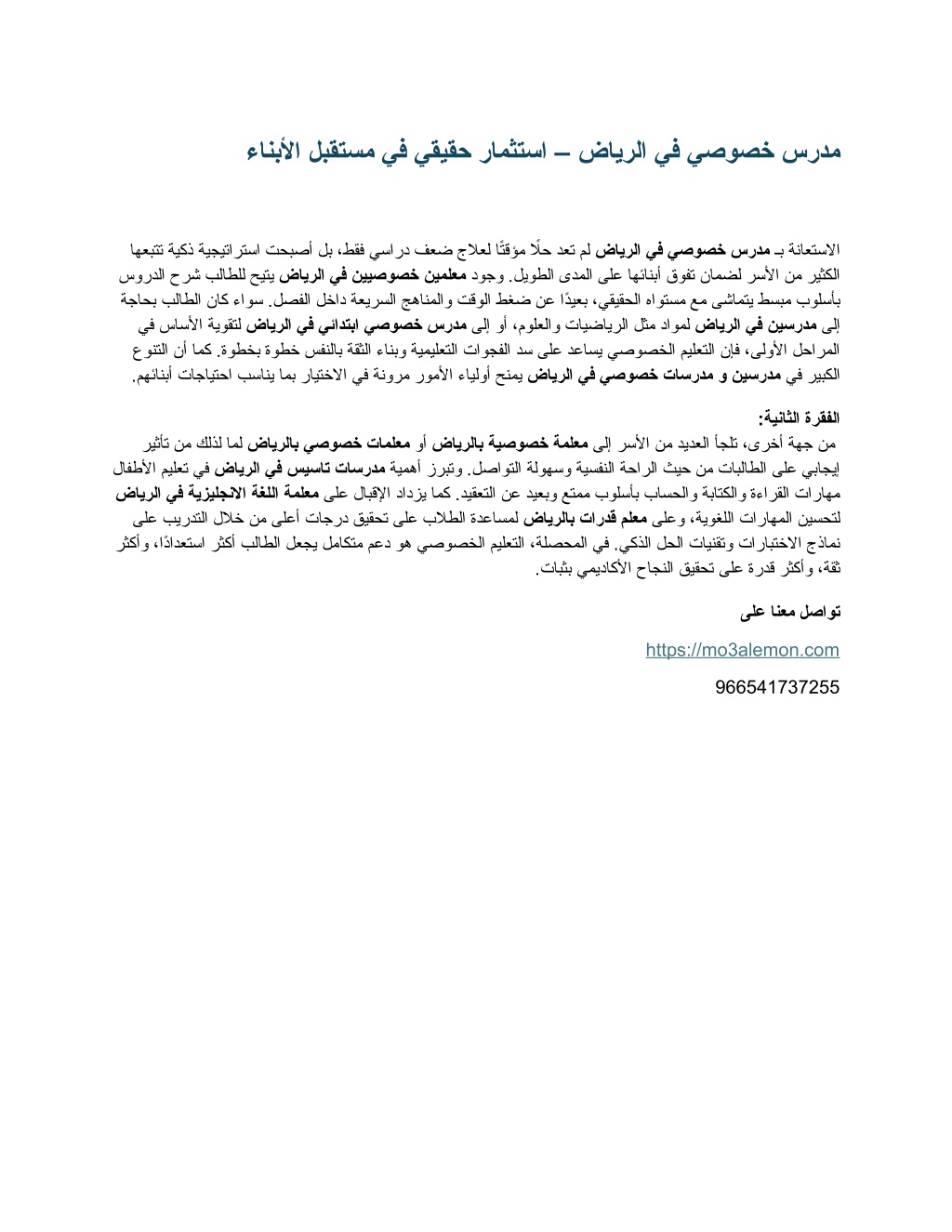 مدرس خصوصي في الرياض – استثمار حقيقي في مستقبل الأبناء

الاستعانة بـ مدرس خصوصي في الرياض لم تعد حلًا مؤقتًا لعلاج ضعف دراسي فقط، بل أصبحت استراتيجية ذكية تتبعها الكثير من الأسر لضمان تفوق أبنائها على المدى الطويل. وجود معلمين خصوصيين في الرياض يتيح للطالب شرح الدروس بأسلوب مبسط يتماشى مع مستواه الحقيقي، بعيدًا عن ضغط الوقت والمناهج السريعة داخل الفصل. سواء كان الطالب بحاجة إلى مدرسين في الرياض لمواد مثل الرياضيات والعلوم، أو إلى مدرس خصوصي ابتدائي في الرياض لتقوية الأساس في المراحل الأولى، فإن التعليم الخصوصي يساعد على سد الفجوات التعليمية وبناء الثقة بالنفس خطوة بخطوة. كما أن التنوع الكبير في مدرسين و مدرسات خصوصي في الرياض يمنح أولياء الأمور مرونة في الاختيار بما يناسب احتياجات أبنائهم.

الفقرة الثانية:
من جهة أخرى، تلجأ العديد من الأسر إلى معلمة خصوصية بالرياض أو معلمات خصوصي بالرياض لما لذلك من تأثير إيجابي على الطالبات من حيث الراحة النفسية وسهولة التواصل. وتبرز أهمية مدرسات تاسيس في الرياض في تعليم الأطفال مهارات القراءة والكتابة والحساب بأسلوب ممتع وبعيد عن التعقيد. كما يزداد الإقبال على معلمة اللغة الانجليزية في الرياض لتحسين المهارات اللغوية، وعلى معلم قدرات بالرياض لمساعدة الطلاب على تحقيق درجات أعلى من خلال التدريب على نماذج الاختبارات وتقنيات الحل الذكي. في المحصلة، التعليم الخصوصي هو دعم متكامل يجعل الطالب أكثر استعدادًا، وأكثر ثقة، وأكثر قدرة على تحقيق النجاح الأكاديمي بثبات.

تواصل معنا على

https://mo3alemon.com

966541737255